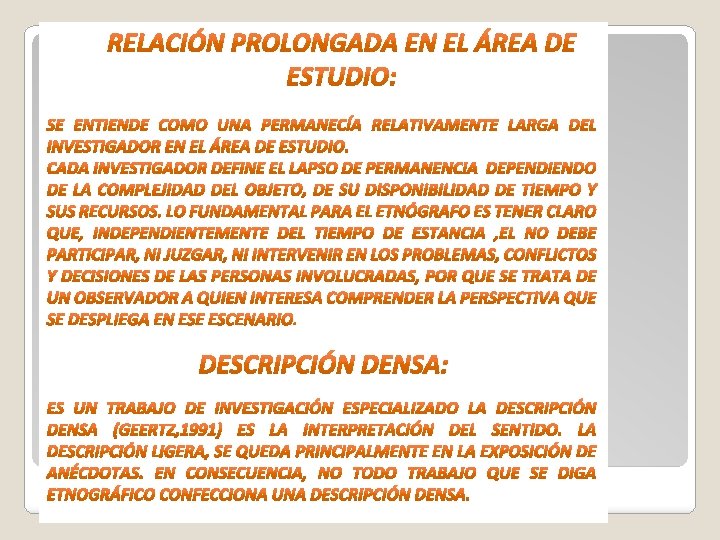 RELACIÓN PROLONGADA EN EL ÁREA DE ESTUDIO:

SE ENTIENDE COMO UNA PERMANECÍA RELATIVAMENTE LARGA DEL INVESTIGADOR EN EL ÁREA DE ESTUDIO.
CADA INVESTIGADOR DEFINE EL LAPSO DE PERMANENCIA DEPENDIENDO DE LA COMPLEJIDAD DEL OBJETO, DE SU DISPONIBILIDAD DE TIEMPO Y SUS RECURSOS. LO FUNDAMENTAL PARA EL ETNÓGRAFO ES TENER CLARO QUE, INDEPENDIENTEMENTE DEL TIEMPO DE ESTANCIA ,EL NO DEBE PARTICIPAR, NI JUZGAR, NI INTERVENIR EN LOS PROBLEMAS, CONFLICTOS Y DECISIONES DE LAS PERSONAS INVOLUCRADAS, POR QUE SE TRATA DE UN OBSERVADOR A QUIEN INTERESA COMPRENDER LA PERSPECTIVA QUE SE DESPLIEGA EN ESE ESCENARIO.

DESCRIPCIÓN DENSA:

ES UN TRABAJO DE INVESTIGACIÓN ESPECIALIZADO LA DESCRIPCIÓN DENSA (GEERTZ,1991) ES LA INTERPRETACIÓN DEL SENTIDO. LA DESCRIPCIÓN LIGERA, SE QUEDA PRINCIPALMENTE EN LA EXPOSICIÓN DE ANÉCDOTAS. EN CONSECUENCIA, NO TODO TRABAJO QUE SE DIGA ETNOGRÁFICO CONFECCIONA UNA DESCRIPCIÓN DENSA.